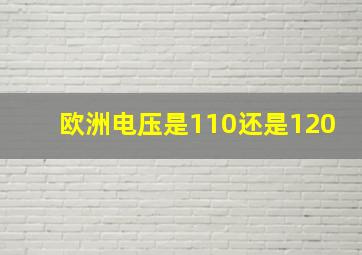 欧洲电压是110还是120